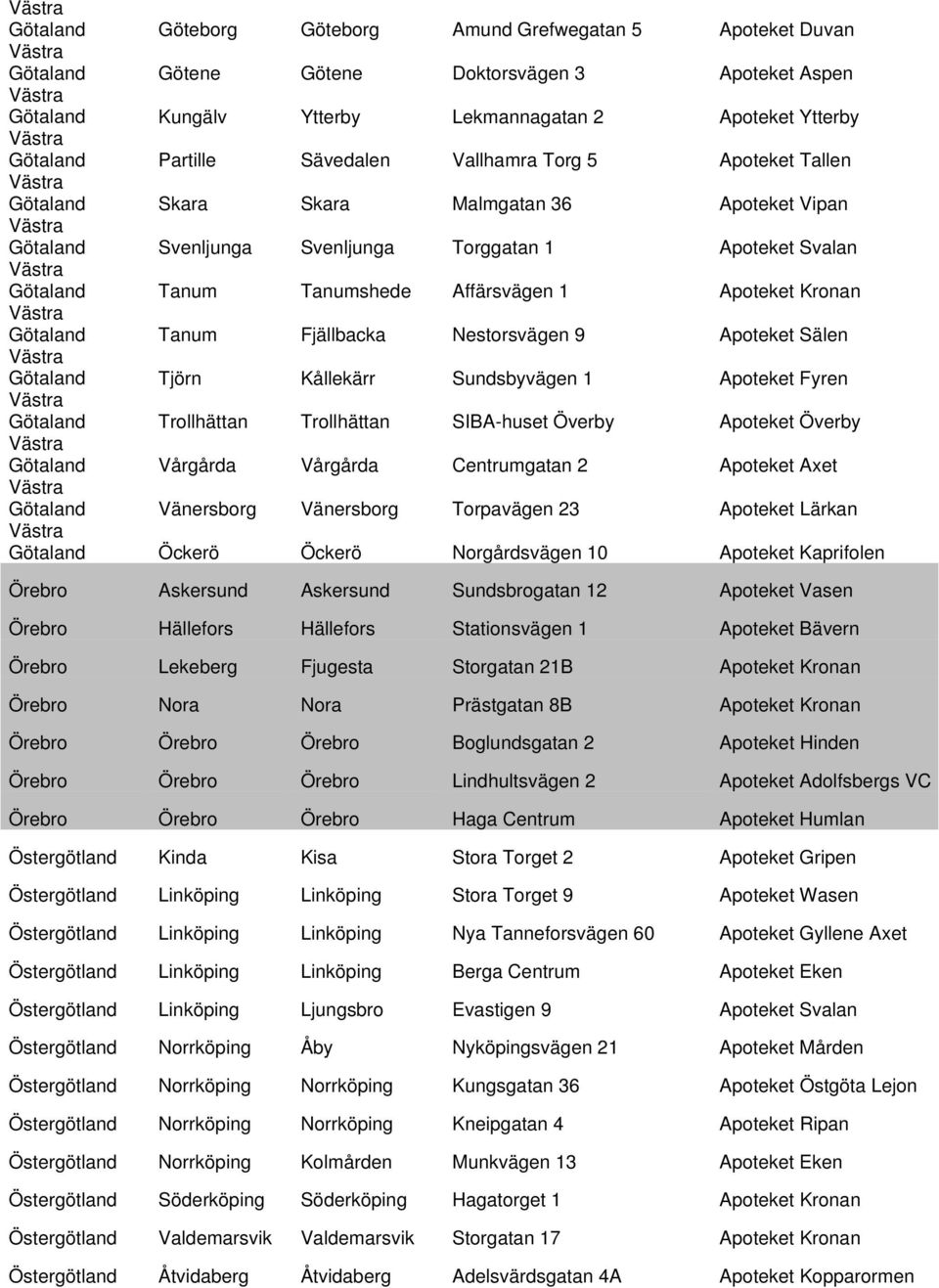 | | | | | |
|---|---|---|---|---|
| Västra Götaland | Göteborg | Göteborg | Amund Grefwegatan 5 | Apoteket Duvan |
| Västra Götaland | Götene | Götene | Doktorsvägen 3 | Apoteket Aspen |
| Västra Götaland | Kungälv | Ytterby | Lekmannagatan 2 | Apoteket Ytterby |
| Västra Götaland | Partille | Sävedalen | Vallhamra Torg 5 | Apoteket Tallen |
| Västra Götaland | Skara | Skara | Malmgatan 36 | Apoteket Vipan |
| Västra Götaland | Svenljunga | Svenljunga | Torggatan 1 | Apoteket Svalan |
| Västra Götaland | Tanum | Tanumshede | Affärsvägen 1 | Apoteket Kronan |
| Västra Götaland | Tanum | Fjällbacka | Nestorsvägen 9 | Apoteket Sälen |
| Västra Götaland | Tjörn | Kållekärr | Sundsbyvägen 1 | Apoteket Fyren |
| Västra Götaland | Trollhättan | Trollhättan | SIBA-huset Överby | Apoteket Överby |
| Västra Götaland | Vårgårda | Vårgårda | Centrumgatan 2 | Apoteket Axet |
| Västra Götaland | Vänersborg | Vänersborg | Torpavägen 23 | Apoteket Lärkan |
| Västra Götaland | Öckerö | Öckerö | Norgårdsvägen 10 | Apoteket Kaprifolen |
| Örebro | Askersund | Askersund | Sundsbrogatan 12 | Apoteket Vasen |
| Örebro | Hällefors | Hällefors | Stationsvägen 1 | Apoteket Bävern |
| Örebro | Lekeberg | Fjugesta | Storgatan 21B | Apoteket Kronan |
| Örebro | Nora | Nora | Prästgatan 8B | Apoteket Kronan |
| Örebro | Örebro | Örebro | Boglundsgatan 2 | Apoteket Hinden |
| Örebro | Örebro | Örebro | Lindhultsvägen 2 | Apoteket Adolfsbergs VC |
| Örebro | Örebro | Örebro | Haga Centrum | Apoteket Humlan |
| Östergötland | Kinda | Kisa | Stora Torget 2 | Apoteket Gripen |
| Östergötland | Linköping | Linköping | Stora Torget 9 | Apoteket Wasen |
| Östergötland | Linköping | Linköping | Nya Tanneforsvägen 60 | Apoteket Gyllene Axet |
| Östergötland | Linköping | Linköping | Berga Centrum | Apoteket Eken |
| Östergötland | Linköping | Ljungsbro | Evastigen 9 | Apoteket Svalan |
| Östergötland | Norrköping | Åby | Nyköpingsvägen 21 | Apoteket Mården |
| Östergötland | Norrköping | Norrköping | Kungsgatan 36 | Apoteket Östgöta Lejon |
| Östergötland | Norrköping | Norrköping | Kneipgatan 4 | Apoteket Ripan |
| Östergötland | Norrköping | Kolmården | Munkvägen 13 | Apoteket Eken |
| Östergötland | Söderköping | Söderköping | Hagatorget 1 | Apoteket Kronan |
| Östergötland | Valdemarsvik | Valdemarsvik | Storgatan 17 | Apoteket Kronan |
| Östergötland | Åtvidaberg | Åtvidaberg | Adelsvärdsgatan 4A | Apoteket Kopparormen |